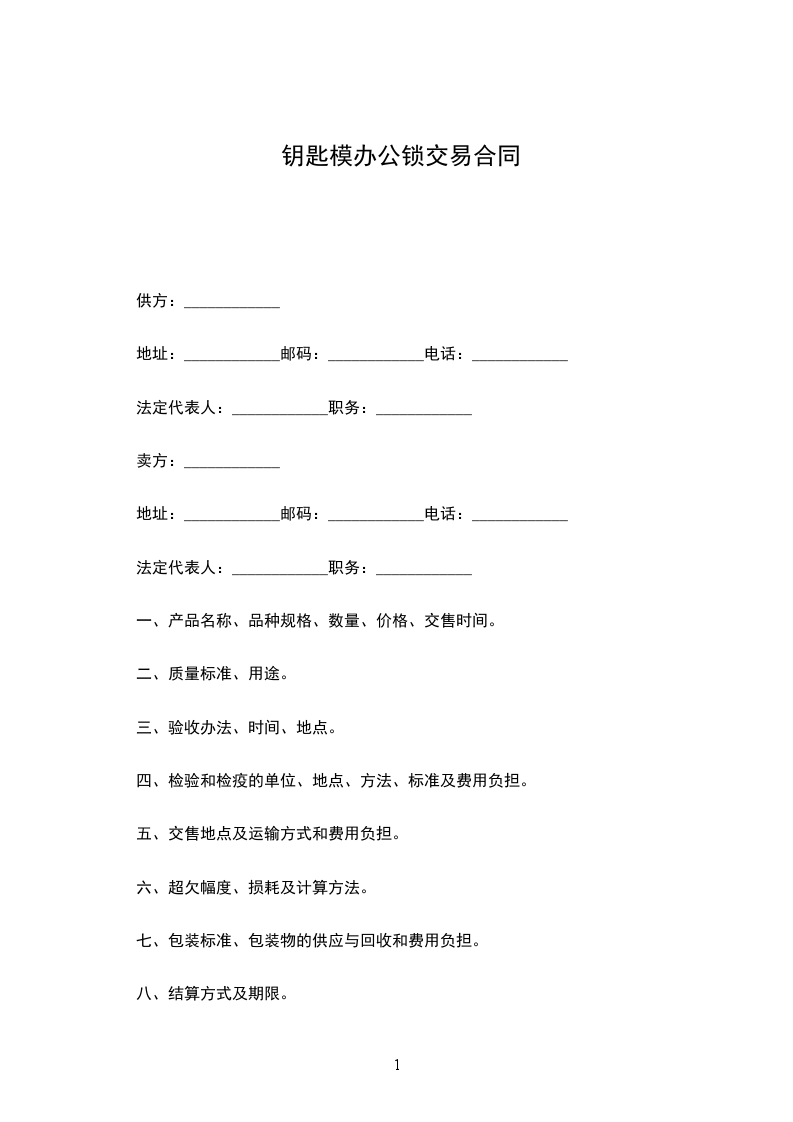 钥匙模办公锁交易合同

供方：____________

地址：____________邮码：____________电话：____________

法定代表人：____________职务：____________

卖方：____________

地址：____________邮码：____________电话：____________

法定代表人：____________职务：____________

一、产品名称、品种规格、数量、价格、交售时间。

二、质量标准、用途。

三、验收办法、时间、地点。

四、检验和检疫的单位、地点、方法、标准及费用负担。

五、交售地点及运输方式和费用负担。

六、超欠幅度、损耗及计算方法。

七、包装标准、包装物的供应与回收和费用负担。

八、结算方式及期限。

1